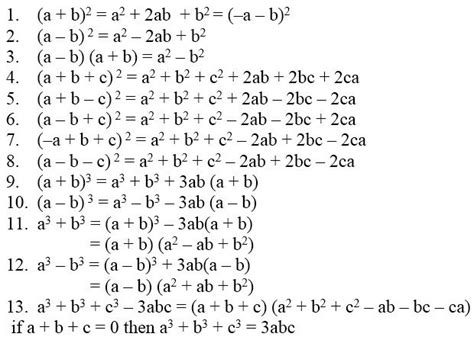 1. $(a + b)^2 = a^2 + 2ab + b^2 = (-a - b)^2$
2. $(a - b)^2 = a^2 - 2ab + b^2$
3. $(a - b)(a + b) = a^2 - b^2$
4. $(a + b + c)^2 = a^2 + b^2 + c^2 + 2ab + 2bc + 2ca$
5. $(a + b - c)^2 = a^2 + b^2 + c^2 + 2ab - 2bc - 2ca$
6. $(a - b + c)^2 = a^2 + b^2 + c^2 - 2ab - 2bc + 2ca$
7. $(-a + b + c)^2 = a^2 + b^2 + c^2 - 2ab + 2bc - 2ca$
8. $(a - b - c)^2 = a^2 + b^2 + c^2 - 2ab + 2bc - 2ca$
9. $(a + b)^3 = a^3 + b^3 + 3ab(a + b)$
10. $(a - b)^3 = a^3 - b^3 - 3ab(a - b)$
11. $a^3 + b^3 = (a + b)^3 - 3ab(a + b)$
$= (a + b)(a^2 - ab + b^2)$
12. $a^3 - b^3 = (a - b)^3 + 3ab(a - b)$
$= (a - b)(a^2 + ab + b^2)$
13. $a^3 + b^3 + c^3 - 3abc = (a + b + c)(a^2 + b^2 + c^2 - ab - bc - ca)$
if $a + b + c = 0$ then $a^3 + b^3 + c^3 = 3abc$